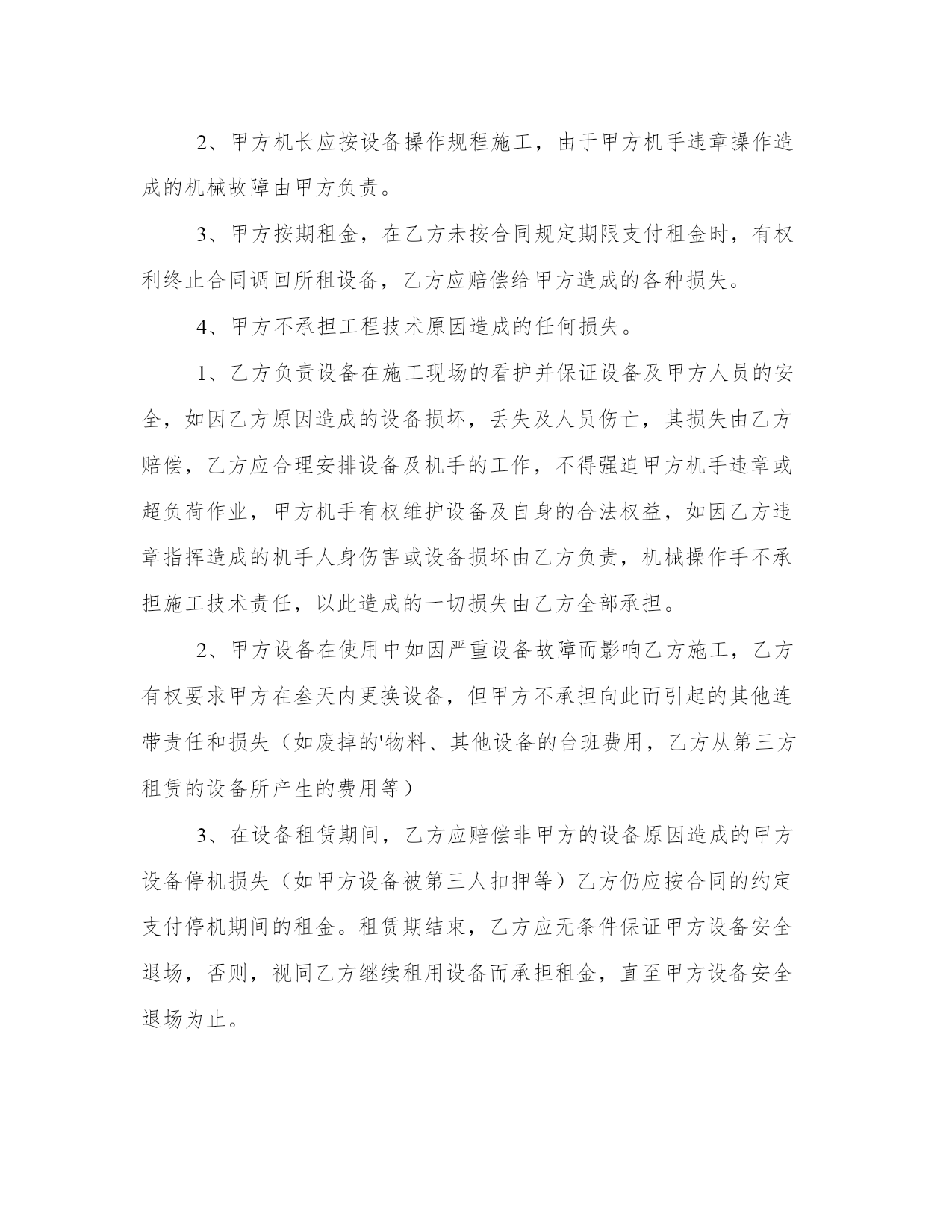 2、甲方机长应按设备操作规程施工，由于甲方机手违章操作造成的机械故障由甲方负责。

3、甲方按期租金，在乙方未按合同规定期限支付租金时，有权利终止合同调回所租设备，乙方应赔偿给甲方造成的各种损失。

4、甲方不承担工程技术原因造成的任何损失。

1、乙方负责设备在施工现场的看护并保证设备及甲方人员的安全，如因乙方原因造成的设备损坏，丢失及人员伤亡，其损失由乙方赔偿，乙方应合理安排设备及机手的工作，不得强迫甲方机手违章或超负荷作业，甲方机手有权维护设备及自身的合法权益，如因乙方违章指挥造成的机手人身伤害或设备损坏由乙方负责，机械操作手不承担施工技术责任，以此造成的一切损失由乙方全部承担。

2、甲方设备在使用中如因严重设备故障而影响乙方施工，乙方有权要求甲方在叁天内更换设备，但甲方不承担向此而引起的其他连带责任和损失（如废掉的'物料、其他设备的台班费用，乙方从第三方租赁的设备所产生的费用等）

3、在设备租赁期间，乙方应赔偿非甲方的设备原因造成的甲方设备停机损失（如甲方设备被第三人扣押等）乙方仍应按合同的约定支付停机期间的租金。租赁期结束，乙方应无条件保证甲方设备安全退场，否则，视同乙方继续租用设备而承担租金，直至甲方设备安全退场为止。